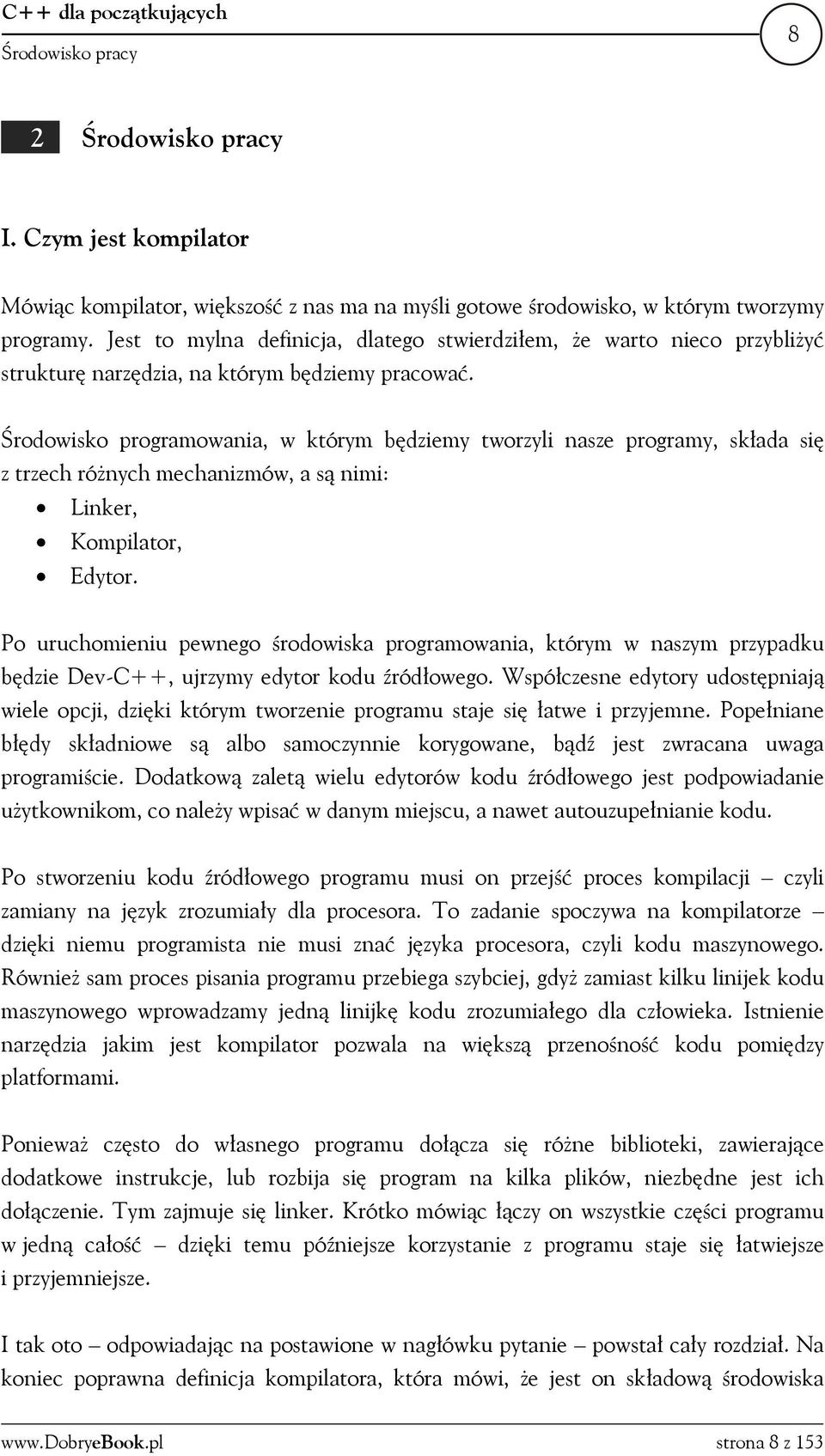 C++ dla początkujących
Środowisko pracy
8

2 Środowisko pracy

I. Czym jest kompilator

Mówiąc kompilator, większość z nas ma na myśli gotowe środowisko, w którym tworzymy programy. Jest to mylna definicja, dlatego stwierdziłem, że warto nieco przybliżyć strukturę narzędzia, na którym będziemy pracować.

Środowisko programowania, w którym będziemy tworzyli nasze programy, składa się z trzech różnych mechanizmów, a są nimi:
• Linker,
• Kompilator,
• Edytor.

Po uruchomieniu pewnego środowiska programowania, którym w naszym przypadku będzie Dev-C++, ujrzymy edytor kodu źródłowego. Współczesne edytory udostępniają wiele opcji, dzięki którym tworzenie programu staje się łatwe i przyjemne. Popełniane błędy składniowe są albo samoczynnie korygowane, bądź jest zwracana uwaga programiście. Dodatkową zaletą wielu edytorów kodu źródłowego jest podpowiadanie użytkownikom, co należy wpisać w danym miejscu, a nawet autouzupełnianie kodu.

Po stworzeniu kodu źródłowego programu musi on przejść proces kompilacji – czyli zamiany na język zrozumiały dla procesora. To zadanie spoczywa na kompilatorze – dzięki niemu programista nie musi znać języka procesora, czyli kodu maszynowego. Również sam proces pisania programu przebiega szybciej, gdyż zamiast kilku linijek kodu maszynowego wprowadzamy jedną linijkę kodu zrozumiałego dla człowieka. Istnienie narzędzia jakim jest kompilator pozwala na większą przenośność kodu pomiędzy platformami.

Ponieważ często do własnego programu dołącza się różne biblioteki, zawierające dodatkowe instrukcje, lub rozbija się program na kilka plików, niezbędne jest ich dołączenie. Tym zajmuje się linker. Krótko mówiąc łączy on wszystkie części programu w jedną całość – dzięki temu późniejsze korzystanie z programu staje się łatwiejsze i przyjemniejsze.

I tak oto – odpowiadając na postawione w nagłówku pytanie – powstał cały rozdział. Na koniec poprawna definicja kompilatora, która mówi, że jest on składową środowiska

www.DobryeBook.pl strona 8 z 153